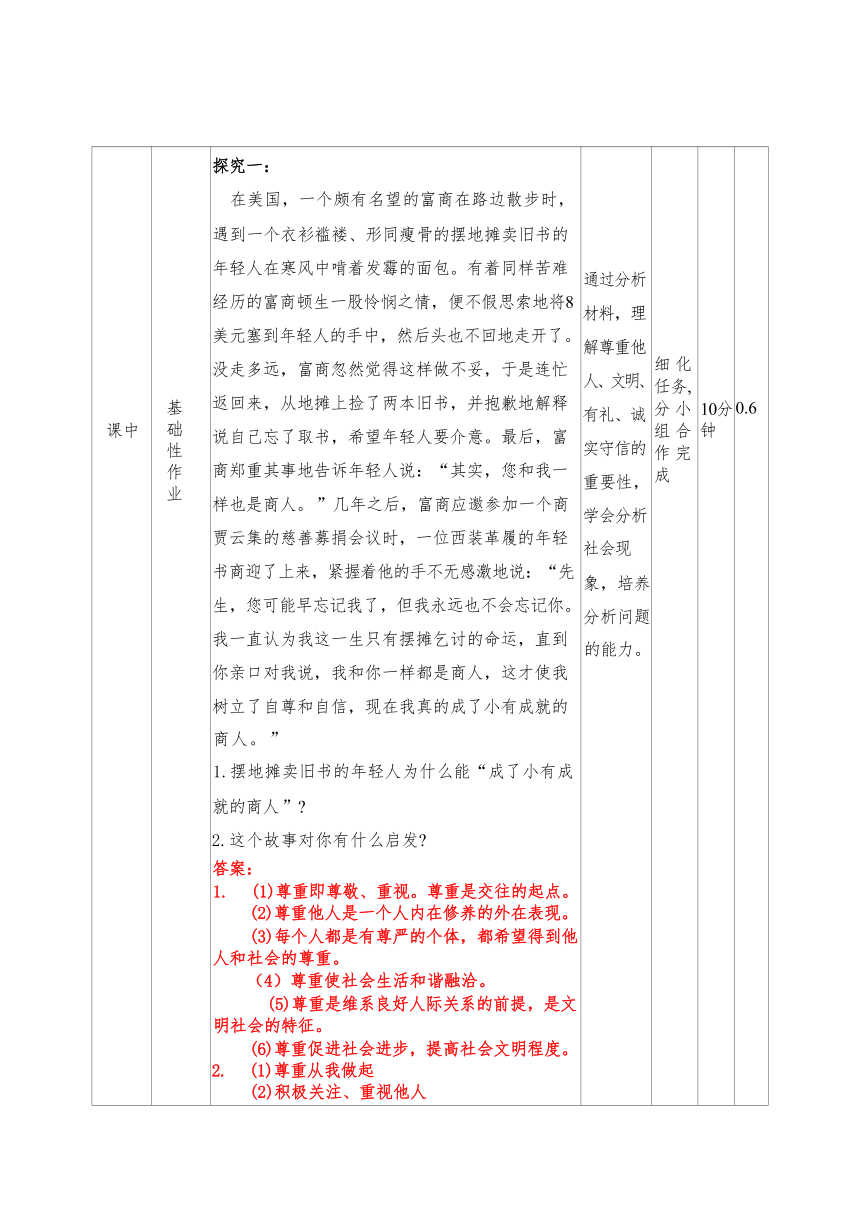 | 课中 | 基础性作业 | 探究一：<br>在美国，一个颇有名望的富商在路边散步时，遇到一个衣衫褴褛、形同瘦骨的摆地摊卖旧书的年轻人在寒风中啃着发霉的面包。有着同样苦难经历的富商顿生一股怜悯之情，便不假思索地将8美元塞到年轻人的手中，然后头也不回地走开了。没走多远，富商忽然觉得这样做不妥，于是连忙返回来，从地摊上捡了两本旧书，并抱歉地解释说自己忘了取书，希望年轻人要介意。最后，富商郑重其事地告诉年轻人说：“其实，您和我一样也是商人。”几年之后，富商应邀参加一个商贾云集的慈善募捐会议时，一位西装革履的年轻书商迎了上来，紧握着他的手不无感激地说：“先生，您可能早忘记我了，但我永远也不会忘记你。我一直认为我这一生只有摆摊乞讨的命运，直到你亲口对我说，我和你一样都是商人，这才使我树立了自尊和自信，现在我真的成了小有成就的商人。”<br>1.摆地摊卖旧书的年轻人为什么能“成了小有成就的商人”？<br>2.这个故事对你有什么启发？<br>答案：<br>1. (1)尊重即尊敬、重视。尊重是交往的起点。<br>(2)尊重他人是一个人内在修养的外在表现。<br>(3)每个人都是有尊严的个体，都希望得到他人和社会的尊重。<br>(4)尊重使社会生活和谐融洽。<br>(5)尊重是维系良好人际关系的前提，是文明社会的特征。<br>(6)尊重促进社会进步，提高社会文明程度。<br>2. (1)尊重从我做起<br>(2)积极关注、重视他人 | 通过分析材料，理解尊重他人、文明、有礼、诚实守信的重要性，学会分析社会现象，培养分析问题的能力。 | 细化任务，分小组合作完成 | 10分钟 | 0.6 |